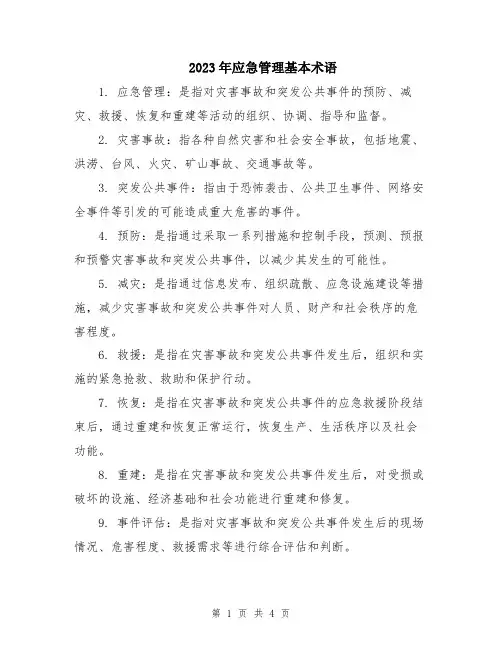 2023年应急管理基本术语

1. 应急管理：是指对灾害事故和突发公共事件的预防、减灾、救援、恢复和重建等活动的组织、协调、指导和监督。

2. 灾害事故：指各种自然灾害和社会安全事故，包括地震、洪涝、台风、火灾、矿山事故、交通事故等。

3. 突发公共事件：指由于恐怖袭击、公共卫生事件、网络安全事件等引发的可能造成重大危害的事件。

4. 预防：是指通过采取一系列措施和控制手段，预测、预报和预警灾害事故和突发公共事件，以减少其发生的可能性。

5. 减灾：是指通过信息发布、组织疏散、应急设施建设等措施，减少灾害事故和突发公共事件对人员、财产和社会秩序的危害程度。

6. 救援：是指在灾害事故和突发公共事件发生后，组织和实施的紧急抢救、救助和保护行动。

7. 恢复：是指在灾害事故和突发公共事件的应急救援阶段结束后，通过重建和恢复正常运行，恢复生产、生活秩序以及社会功能。

8. 重建：是指在灾害事故和突发公共事件发生后，对受损或破坏的设施、经济基础和社会功能进行重建和修复。

9. 事件评估：是指对灾害事故和突发公共事件发生后的现场情况、危害程度、救援需求等进行综合评估和判断。

第 1 页 共 4 页